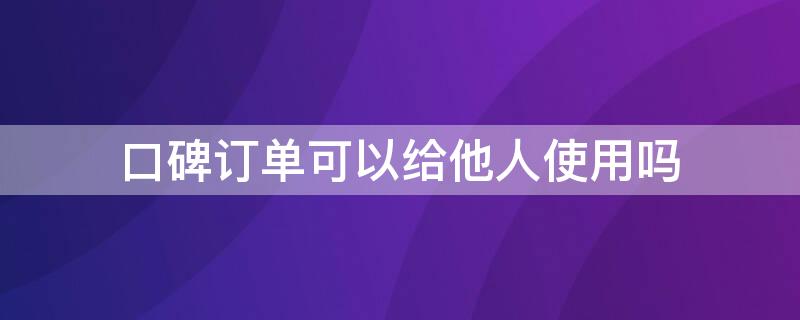 口碑订单可以给他人使用吗